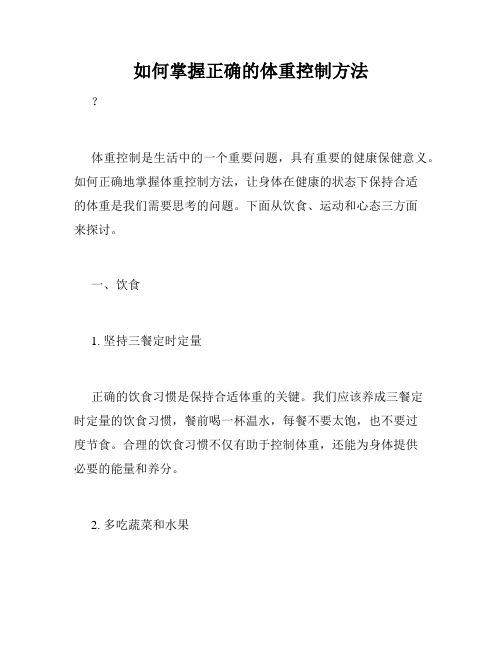 如何掌握正确的体重控制方法

?

体重控制是生活中的一个重要问题，具有重要的健康保健意义。如何正确地掌握体重控制方法，让身体在健康的状态下保持合适的体重是我们需要思考的问题。下面从饮食、运动和心态三方面来探讨。

一、饮食

1. 坚持三餐定时定量

正确的饮食习惯是保持合适体重的关键。我们应该养成三餐定时定量的饮食习惯，餐前喝一杯温水，每餐不要太饱，也不要过度节食。合理的饮食习惯不仅有助于控制体重，还能为身体提供必要的能量和养分。

2. 多吃蔬菜和水果